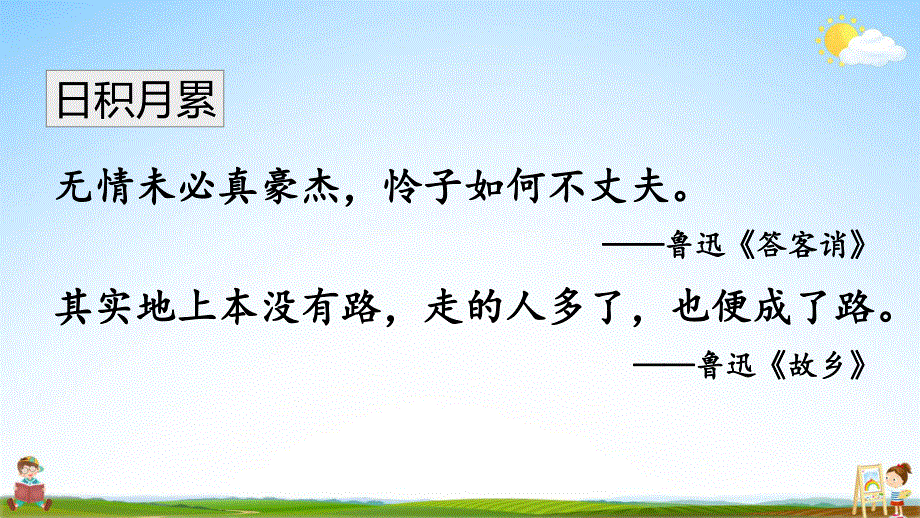 日积月累

无情未必真豪杰，怜子如何不丈夫。

——鲁迅《答客诮》

其实地上本没有路，走的人多了，也便成了路。

——鲁迅《故乡》